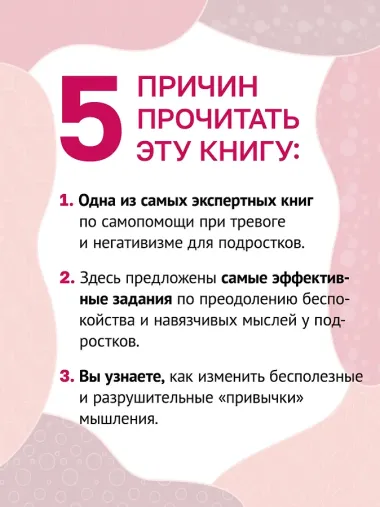 5 ПРИЧИН ПРОЧИТАТЬ ЭТУ КНИГУ:

1. Одна из самых экспертных книг по самопомощи при тревоге и негативизме для подростков.

2. Здесь предложены самые эффективные задания по преодолению беспокойства и навязчивых мыслей у подростков.

3. Вы узнаете, как изменить бесполезные и разрушительные «привычки» мышления.